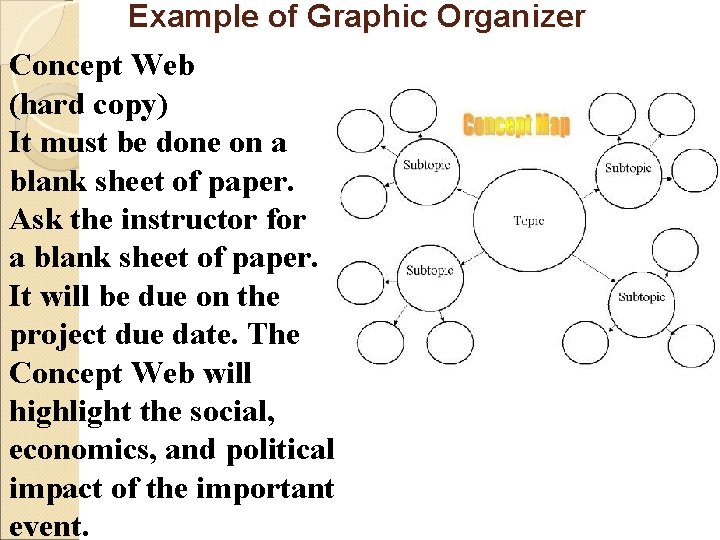 Example of Graphic Organizer

Concept Web
(hard copy)
It must be done on a blank sheet of paper. Ask the instructor for a blank sheet of paper. It will be due on the project due date. The Concept Web will highlight the social, economics, and political impact of the important event.

Concept Map

Subtopic

Subtopic

Topic

Subtopic

Subtopic